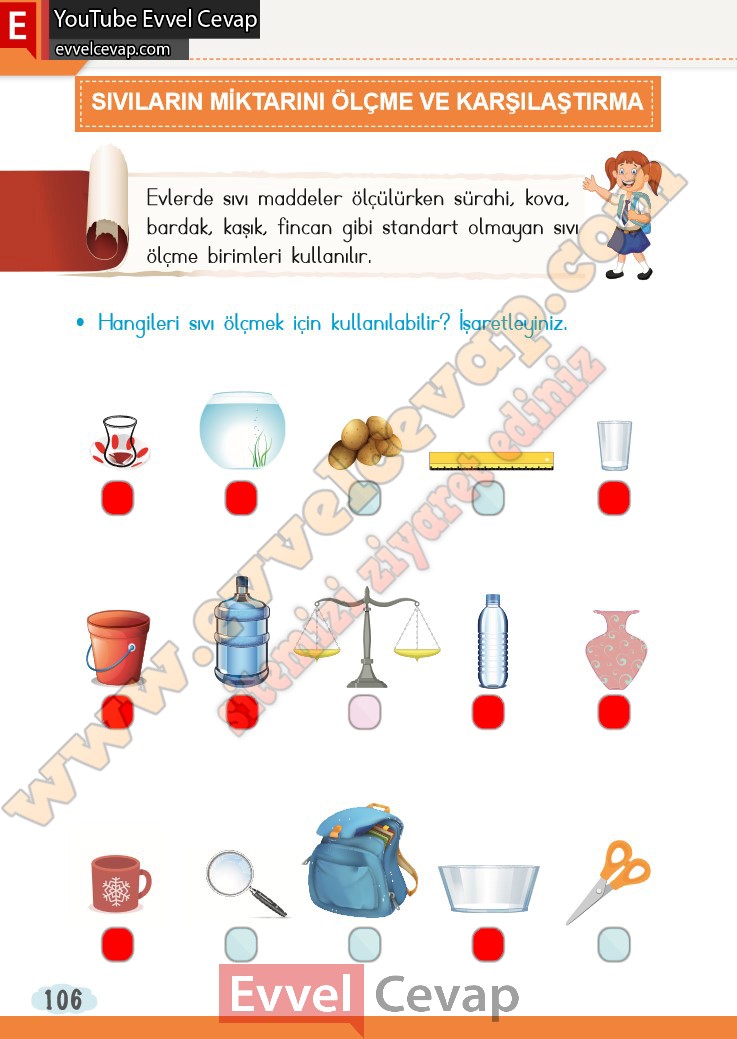 E YouTube Evvel Cevap
evvelcevap.com

SIVILARIN MİKTARINI ÖLÇME VE KARŞILAŞTIRMA

Evlerde sıvı maddeler ölçülürken sürahi, kova, bardak, kaşık, fincan gibi standart olmayan sıvı ölçme birimleri kullanılır.

• Hangileri sıvı ölçmek için kullanılabilir? İşaretleyiniz.

106

Evvel Cevap

www.evvelcevap.com sitemizi ziyaret ediniz